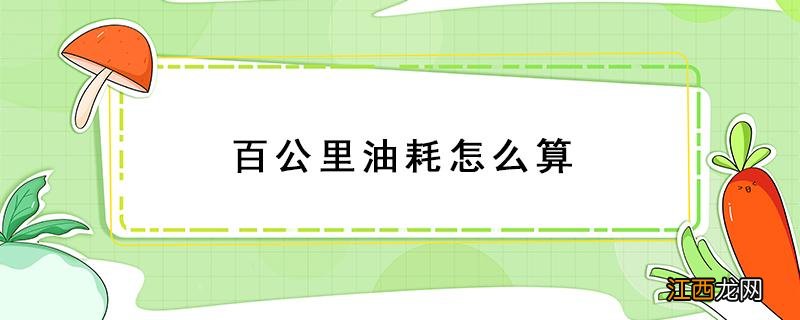 百公里油耗怎么算

江西龙网